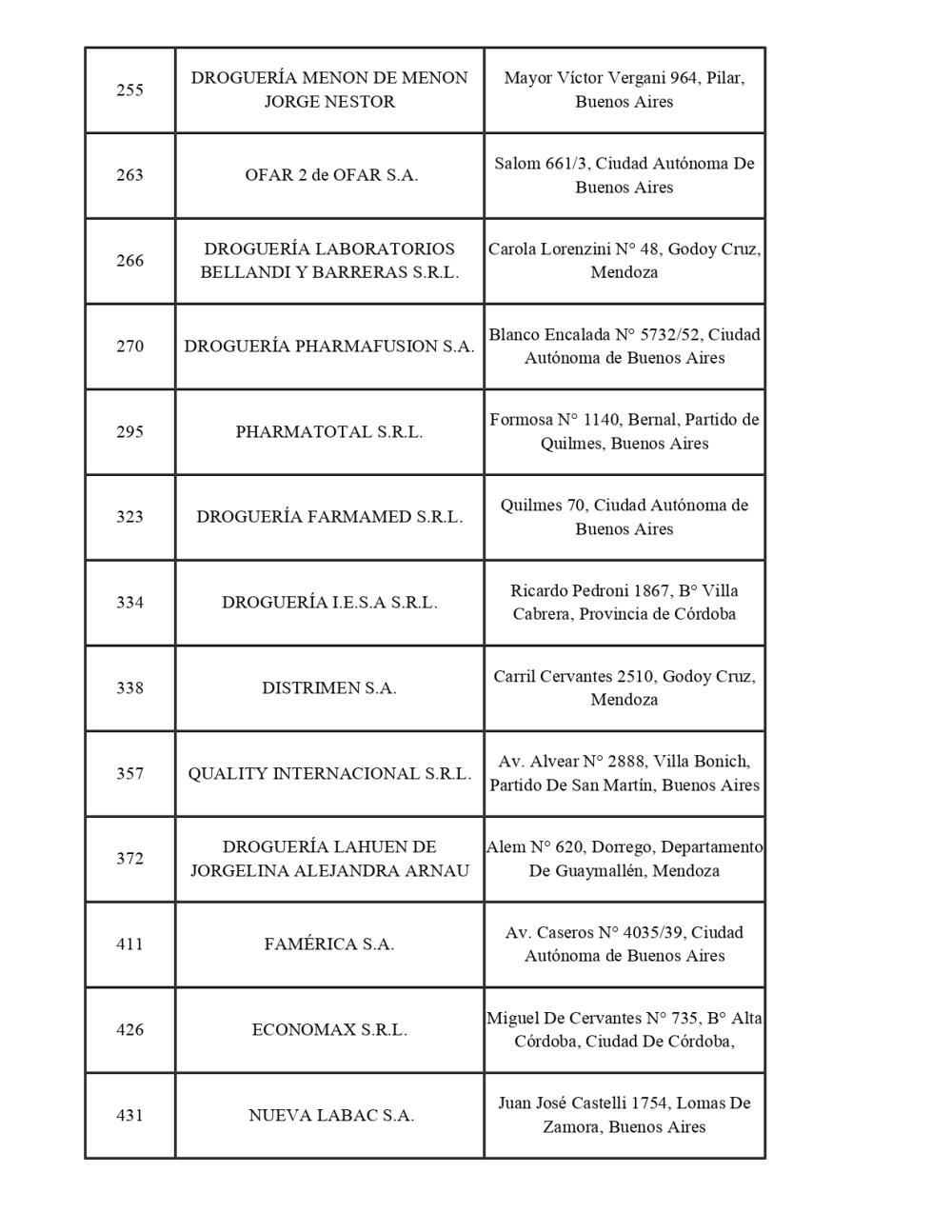 | | | |
|---|---|---|
| 255 | DROGUERÍA MENON DE MENON JORGE NESTOR | Mayor Víctor Vergani 964, Pilar, Buenos Aires |
| 263 | OFAR 2 de OFAR S.A. | Salom 661/3, Ciudad Autónoma De Buenos Aires |
| 266 | DROGUERÍA LABORATORIOS BELLANDI Y BARRERAS S.R.L. | Carola Lorenzini N° 48, Godoy Cruz, Mendoza |
| 270 | DROGUERÍA PHARMAFUSION S.A. | Blanco Encalada N° 5732/52, Ciudad Autónoma de Buenos Aires |
| 295 | PHARMATOTAL S.R.L. | Formosa N° 1140, Bernal, Partido de Quilmes, Buenos Aires |
| 323 | DROGUERÍA FARMAMED S.R.L. | Quilmes 70, Ciudad Autónoma de Buenos Aires |
| 334 | DROGUERÍA I.E.S.A S.R.L. | Ricardo Pedroni 1867, B° Villa Cabrera, Provincia de Córdoba |
| 338 | DISTRIMEN S.A. | Carril Cervantes 2510, Godoy Cruz, Mendoza |
| 357 | QUALITY INTERNACIONAL S.R.L. | Av. Alvear N° 2888, Villa Bonich, Partido De San Martín, Buenos Aires |
| 372 | DROGUERÍA LAHUEN DE JORGELINA ALEJANDRA ARNAU | Alem N° 620, Dorrego, Departamento De Guaymallén, Mendoza |
| 411 | FAMÉRICA S.A. | Av. Caseros N° 4035/39, Ciudad Autónoma de Buenos Aires |
| 426 | ECONOMAX S.R.L. | Miguel De Cervantes N° 735, B° Alta Córdoba, Ciudad De Córdoba, |
| 431 | NUEVA LABAC S.A. | Juan José Castelli 1754, Lomas De Zamora, Buenos Aires |